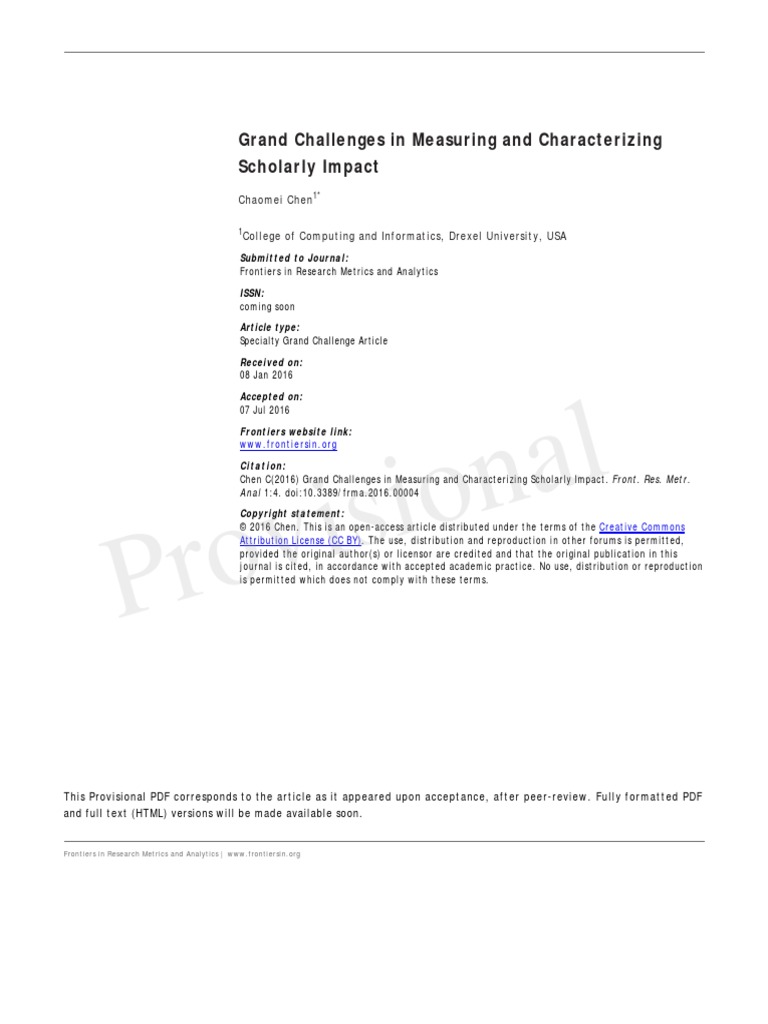 Grand Challenges in Measuring and Characterizing Scholarly Impact

Chaomei Chen$^{1*}$

$^{1}$College of Computing and Informatics, Drexel University, USA

Submitted to Journal:
Frontiers in Research Metrics and Analytics

ISSN:
coming soon

Article type:
Specialty Grand Challenge Article

Received on:
08 Jan 2016

Accepted on:
07 Jul 2016

Frontiers website link:
www.frontiersin.org

Citation:
Chen C(2016) Grand Challenges in Measuring and Characterizing Scholarly Impact. Front. Res. Metr. Anal 1:4. doi:10.3389/frma.2016.00004

Copyright statement:
© 2016 Chen. This is an open-access article distributed under the terms of the Creative Commons Attribution License (CC BY). The use, distribution and reproduction in other forums is permitted, provided the original author(s) or licensor are credited and that the original publication in this journal is cited, in accordance with accepted academic practice. No use, distribution or reproduction is permitted which does not comply with these terms.

This Provisional PDF corresponds to the article as it appeared upon acceptance, after peer-review. Fully formatted PDF and full text (HTML) versions will be made available soon.

Frontiers in Research Metrics and Analytics | www.frontiersin.org

Provisional